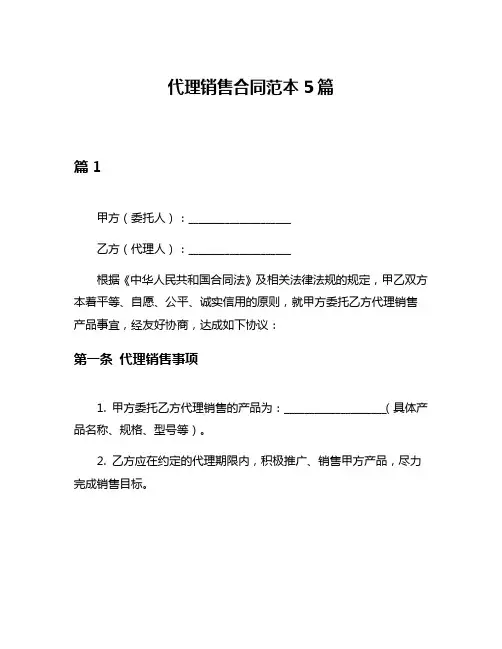 代理销售合同范本 5 篇

篇 1

甲方（委托人）：__________________

乙方（代理人）：__________________

根据《中华人民共和国合同法》及相关法律法规的规定，甲乙双方本着平等、自愿、公平、诚实信用的原则，就甲方委托乙方代理销售产品事宜，经友好协商，达成如下协议：

第一条 代理销售事项

1. 甲方委托乙方代理销售的产品为：__________________（具体产品名称、规格、型号等）。

2. 乙方应在约定的代理期限内，积极推广、销售甲方产品，尽力完成销售目标。